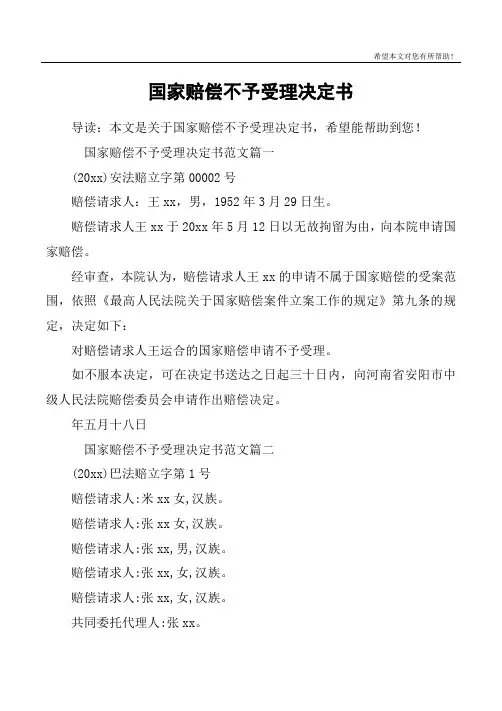 希望本文对您有所帮助！

国家赔偿不予受理决定书

导读：本文是关于国家赔偿不予受理决定书，希望能帮助到您！

国家赔偿不予受理决定书范文篇一

(20xx)安法赔立字第 00002 号

赔偿请求人：王 xx，男，1952 年 3 月 29 日生。

赔偿请求人王 xx 于 20xx 年 5 月 12 日以无故拘留为由，向本院申请国家赔偿。

经审查，本院认为，赔偿请求人王 xx 的申请不属于国家赔偿的受案范围，依照《最高人民法院关于国家赔偿案件立案工作的规定》第九条的规定，决定如下：

对赔偿请求人王运合的国家赔偿申请不予受理。

如不服本决定，可在决定书送达之日起三十日内，向河南省安阳市中级人民法院赔偿委员会申请作出赔偿决定。

年五月十八日

国家赔偿不予受理决定书范文篇二

(20xx)巴法赔立字第 1 号

赔偿请求人:米 xx 女,汉族。

赔偿请求人:张 xx 女,汉族。

赔偿请求人:张 xx,男,汉族。

赔偿请求人:张 xx,女,汉族。

赔偿请求人:张 xx,女,汉族。

共同委托代理人:张 xx。